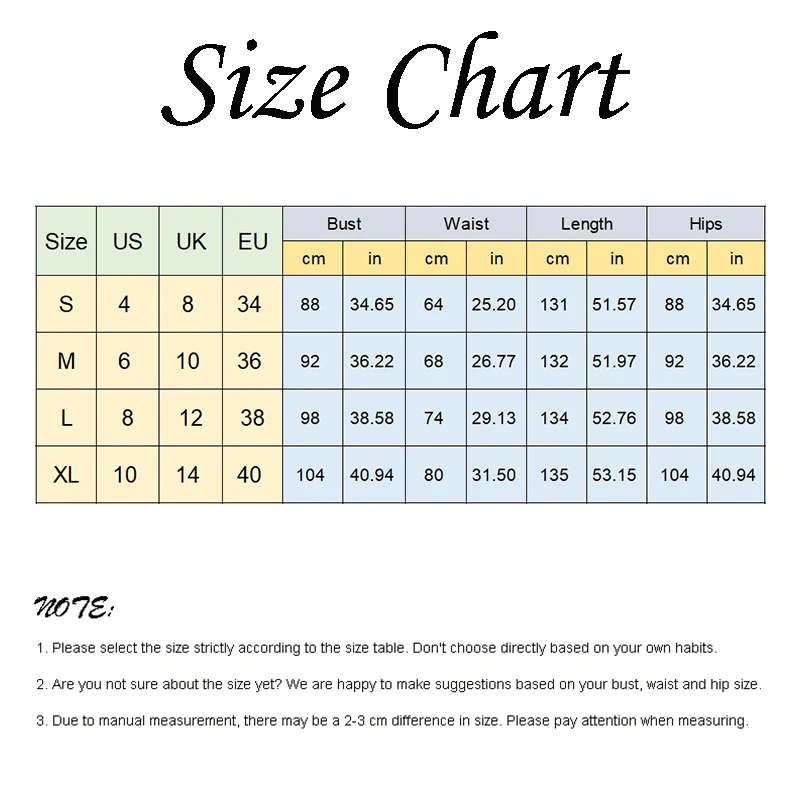 Size Chart

| Size | US | UK | EU | Bust cm | Bust in | Waist cm | Waist in | Length cm | Length in | Hips cm | Hips in |
|---|---|---|---|---|---|---|---|---|---|---|---|
| S | 4 | 8 | 34 | 88 | 34.65 | 64 | 25.20 | 131 | 51.57 | 88 | 34.65 |
| M | 6 | 10 | 36 | 92 | 36.22 | 68 | 26.77 | 132 | 51.97 | 92 | 36.22 |
| L | 8 | 12 | 38 | 98 | 38.58 | 74 | 29.13 | 134 | 52.76 | 98 | 38.58 |
| XL | 10 | 14 | 40 | 104 | 40.94 | 80 | 31.50 | 135 | 53.15 | 104 | 40.94 |

NOTE:

1. Please select the size strictly according to the size table. Don't choose directly based on your own habits.

2. Are you not sure about the size yet? We are happy to make suggestions based on your bust, waist and hip size.

3. Due to manual measurement, there may be a 2-3 cm difference in size. Please pay attention when measuring.